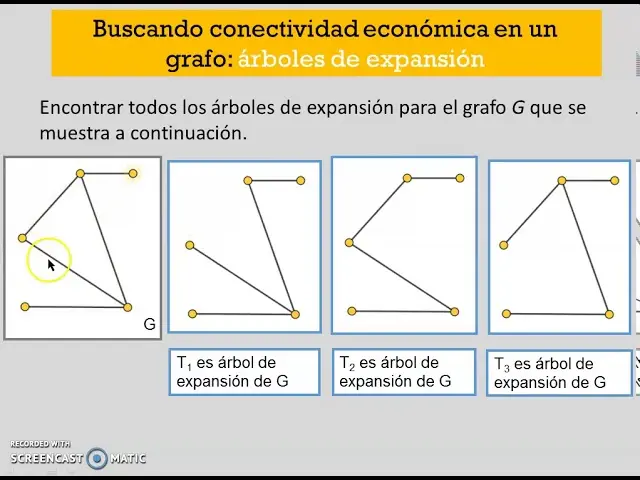 Buscando conectividad económica en un grafo: árboles de expansión

Encontrar todos los árboles de expansión para el grafo $G$ que se muestra a continuación.

G

$T_1$ es árbol de expansión de G

$T_2$ es árbol de expansión de G

$T_3$ es árbol de expansión de G

RECORDED WITH SCREENCAST MATIC